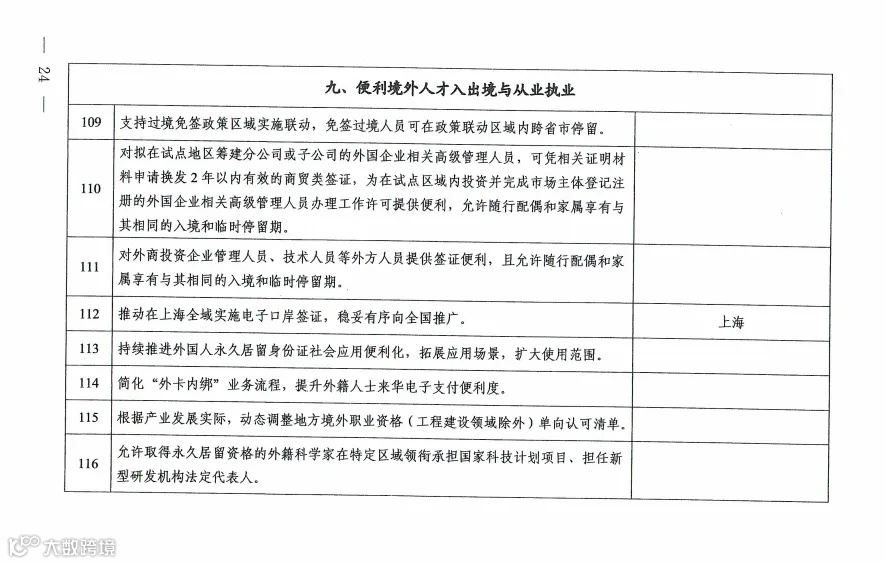 — 24 —

| 九、便利境外人才入出境与从业执业 | | |
|---|---|---|
| 109 | 支持过境免签政策区域实施联动，免签过境人员可在政策联动区域内跨省市停留。 | |
| 110 | 对拟在试点地区筹建分公司或子公司的外国企业相关高级管理人员，可凭相关证明材料申请换发2年以内有效的商贸类签证，为在试点区域内投资并完成市场主体登记注册的外国企业相关高级管理人员办理工作许可提供便利，允许随行配偶和家属享有与其相同的入境和临时停留期。 | |
| 111 | 对外商投资企业管理人员、技术人员等外方人员提供签证便利，且允许随行配偶和家属享有与其相同的入境和临时停留期。 | |
| 112 | 推动在上海全域实施电子口岸签证，稳妥有序向全国推广。 | 上海 |
| 113 | 持续推进外国人永久居留身份证社会应用便利化，拓展应用场景，扩大使用范围。 | |
| 114 | 简化“外卡内绑”业务流程，提升外籍人士来华电子支付便利度。 | |
| 115 | 根据产业发展实际，动态调整地方境外职业资格（工程建设领域除外）单向认可清单。 | |
| 116 | 允许取得永久居留资格的外籍科学家在特定区域领衔承担国家科技计划项目、担任新型研发机构法定代表人。 | |

大数跨境